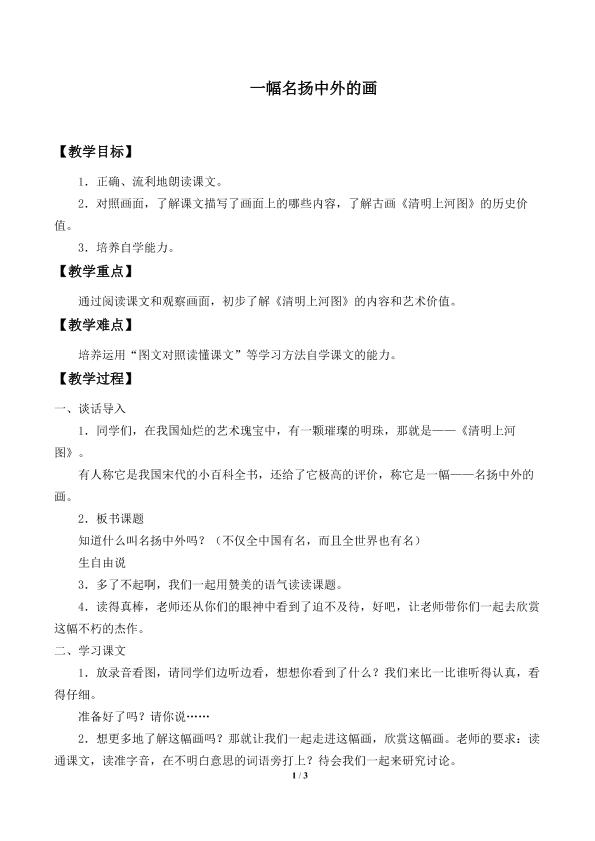 一幅名扬中外的画

【教学目标】

1．正确、流利地朗读课文。

2．对照画面，了解课文描写了画面上的哪些内容，了解古画《清明上河图》的历史价值。

3．培养自学能力。

【教学重点】

通过阅读课文和观察画面，初步了解《清明上河图》的内容和艺术价值。

【教学难点】

培养运用“图文对照读懂课文”等学习方法自学课文的能力。

【教学过程】

一、谈话导入

1．同学们，在我国灿烂的艺术瑰宝中，有一颗璀璨的明珠，那就是——《清明上河图》。

有人称它是我国宋代的小百科全书，还给了它极高的评价，称它是一幅——名扬中外的画。

2．板书课题

知道什么叫名扬中外吗？（不仅全中国有名，而且全世界也有名）

生自由说

3．多了不起啊，我们一起用赞美的语气读读课题。

4．读得真棒，老师还从你们的眼神中看到了迫不及待，好吧，让老师带你们一起去欣赏这幅不朽的杰作。

二、学习课文

1．放录音看图，请同学们边听边看，想想你看到了什么？我们来比一比谁听得认真，看得仔细。

准备好了吗？请你说……

2．想更多地了解这幅画吗？那就让我们一起走进这幅画，欣赏这幅画。老师的要求：读通课文，读准字音，在不明白意思的词语旁打上？待会我们一起来研究讨论。

1 / 3